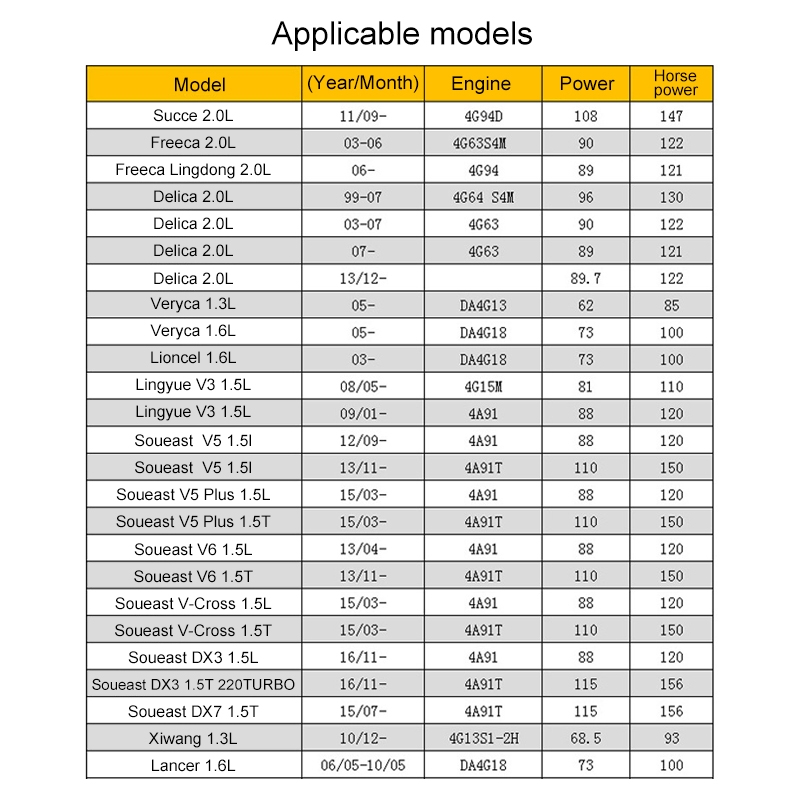 Applicable models

| Model | (Year/Month) | Engine | Power | Horse power |
|---|---|---|---|---|
| Succe 2.0L | 11/09- | 4G94D | 108 | 147 |
| Freeca 2.0L | 03-06 | 4G63S4M | 90 | 122 |
| Freeca Lingdong 2.0L | 06- | 4G94 | 89 | 121 |
| Delica 2.0L | 99-07 | 4G64 S4M | 96 | 130 |
| Delica 2.0L | 03-07 | 4G63 | 90 | 122 |
| Delica 2.0L | 07- | 4G63 | 89 | 121 |
| Delica 2.0L | 13/12- |  | 89.7 | 122 |
| Veryca 1.3L | 05- | DA4G13 | 62 | 85 |
| Veryca 1.6L | 05- | DA4G18 | 73 | 100 |
| Lioncel 1.6L | 03- | DA4G18 | 73 | 100 |
| Lingyue V3 1.5L | 08/05- | 4G15M | 81 | 110 |
| Lingyue V3 1.5L | 09/01- | 4A91 | 88 | 120 |
| Soueast V5 1.5l | 12/09- | 4A91 | 88 | 120 |
| Soueast V5 1.5l | 13/11- | 4A91T | 110 | 150 |
| Soueast V5 Plus 1.5L | 15/03- | 4A91 | 88 | 120 |
| Soueast V5 Plus 1.5T | 15/03- | 4A91T | 110 | 150 |
| Soueast V6 1.5L | 13/04- | 4A91 | 88 | 120 |
| Soueast V6 1.5T | 13/11- | 4A91T | 110 | 150 |
| Soueast V-Cross 1.5L | 15/03- | 4A91 | 88 | 120 |
| Soueast V-Cross 1.5T | 15/03- | 4A91T | 110 | 150 |
| Soueast DX3 1.5L | 16/11- | 4A91 | 88 | 120 |
| Soueast DX3 1.5T 220TURBO | 16/11- | 4A91T | 115 | 156 |
| Soueast DX7 1.5T | 15/07- | 4A91T | 115 | 156 |
| Xiwang 1.3L | 10/12- | 4G13S1-2H | 68.5 | 93 |
| Lancer 1.6L | 06/05-10/05 | DA4G18 | 73 | 100 |